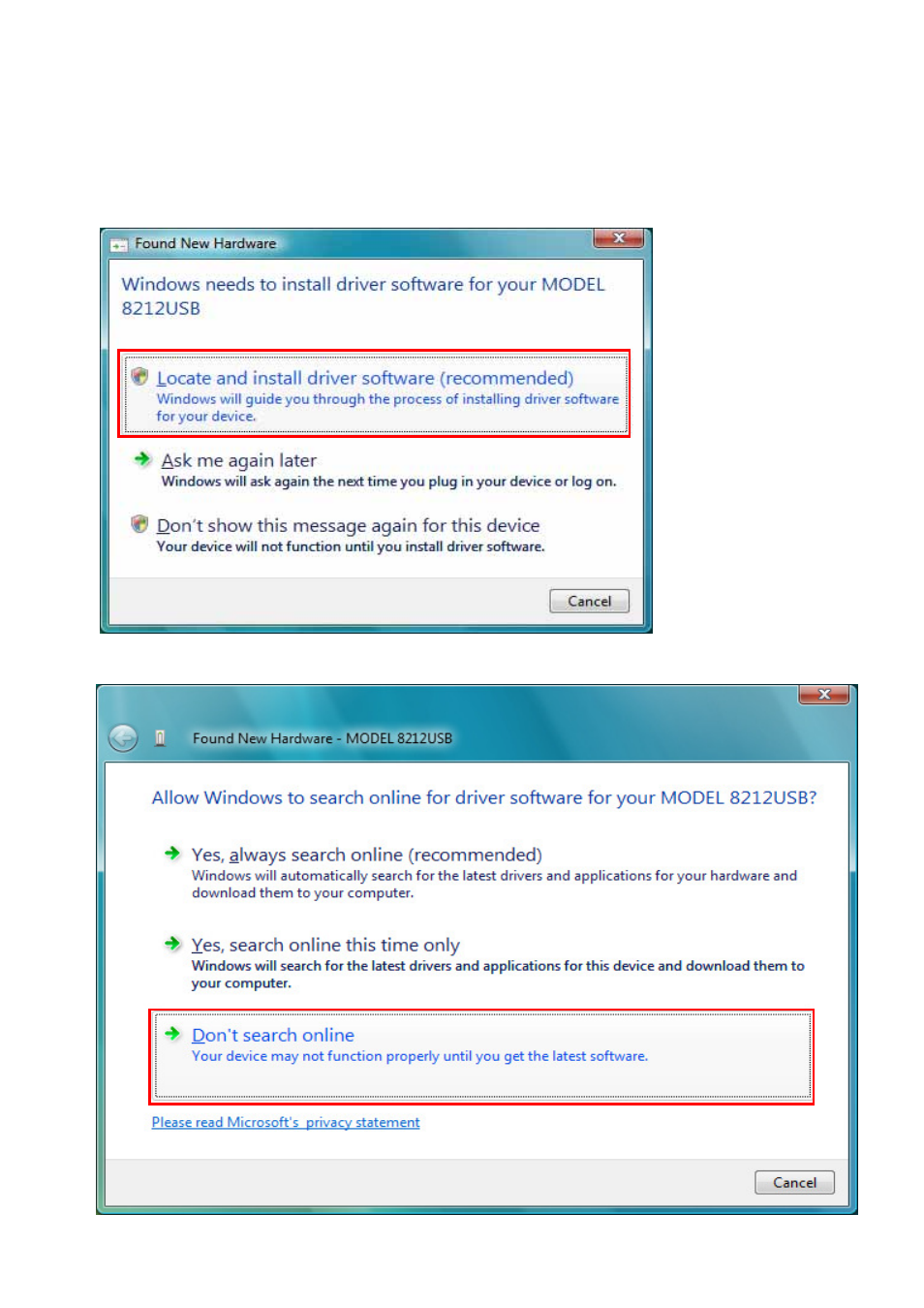 Found New Hardware

Windows needs to install driver software for your MODEL 8212USB

Locate and install driver software (recommended)
Windows will guide you through the process of installing driver software for your device.

Ask me again later
Windows will ask again the next time you plug in your device or log on.

Don't show this message again for this device
Your device will not function until you install driver software.

Cancel

Found New Hardware - MODEL 8212USB

Allow Windows to search online for driver software for your MODEL 8212USB?

Yes, always search online (recommended)
Windows will automatically search for the latest drivers and applications for your hardware and download them to your computer.

Yes, search online this time only
Windows will search for the latest drivers and applications for this device and download them to your computer.

Don't search online
Your device may not function properly until you get the latest software.

Please read Microsoft's privacy statement

Cancel